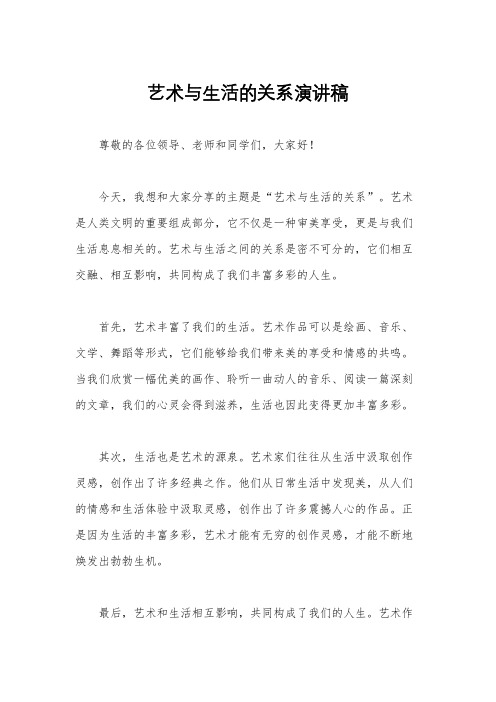 艺术与生活的关系演讲稿

尊敬的各位领导、老师和同学们，大家好！

今天，我想和大家分享的主题是“艺术与生活的关系”。艺术是人类文明的重要组成部分，它不仅是一种审美享受，更是与我们生活息息相关的。艺术与生活之间的关系是密不可分的，它们相互交融、相互影响，共同构成了我们丰富多彩的人生。

首先，艺术丰富了我们的生活。艺术作品可以是绘画、音乐、文学、舞蹈等形式，它们能够给我们带来美的享受和情感的共鸣。当我们欣赏一幅优美的画作、聆听一曲动人的音乐、阅读一篇深刻的文章，我们的心灵会得到滋养，生活也因此变得更加丰富多彩。

其次，生活也是艺术的源泉。艺术家们往往从生活中汲取创作灵感，创作出了许多经典之作。他们从日常生活中发现美，从人们的情感和生活体验中汲取灵感，创作出了许多震撼人心的作品。正是因为生活的丰富多彩，艺术才能有无穷的创作灵感，才能不断地焕发出勃勃生机。

最后，艺术和生活相互影响，共同构成了我们的人生。艺术作